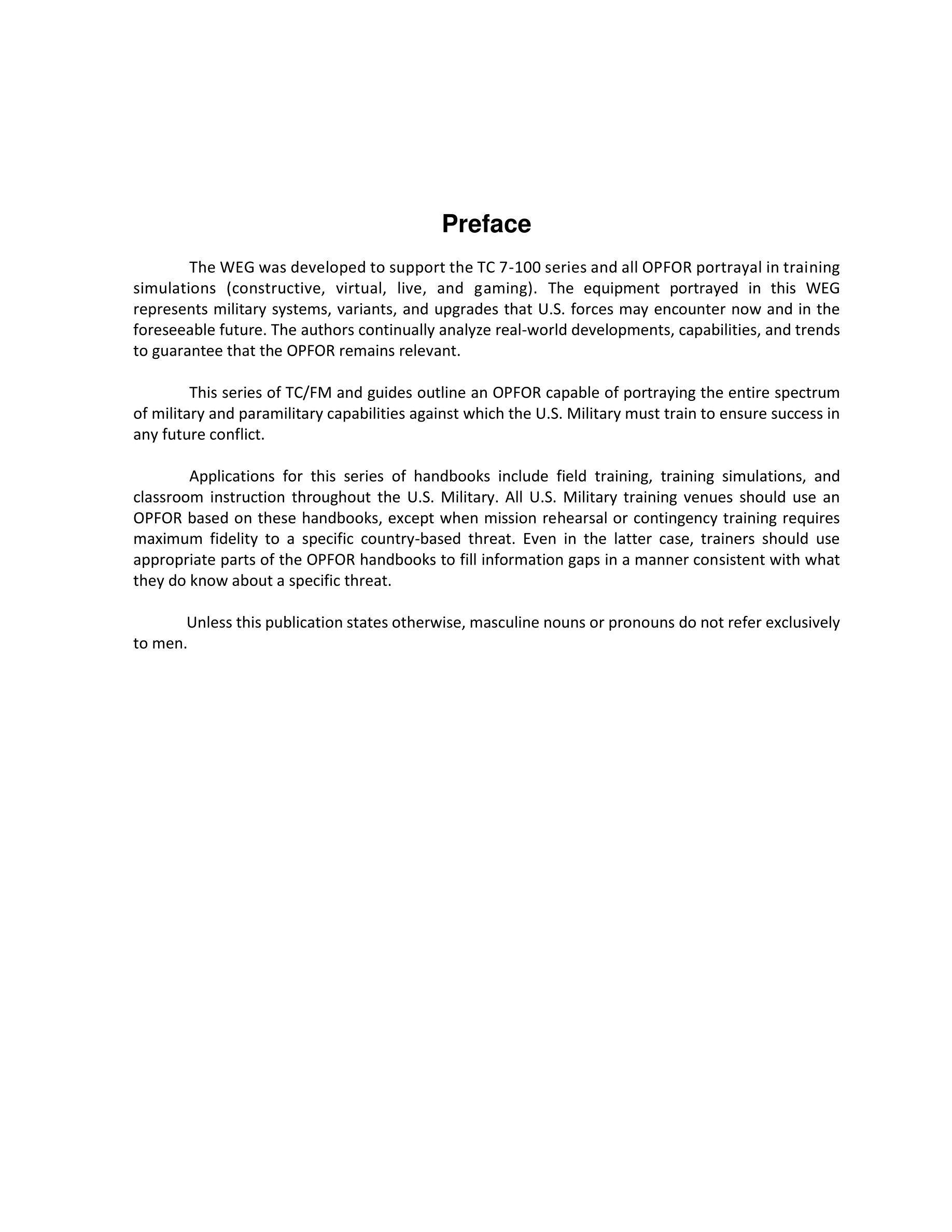 Preface

The WEG was developed to support the TC 7-100 series and all OPFOR portrayal in training simulations (constructive, virtual, live, and gaming). The equipment portrayed in this WEG represents military systems, variants, and upgrades that U.S. forces may encounter now and in the foreseeable future. The authors continually analyze real-world developments, capabilities, and trends to guarantee that the OPFOR remains relevant.

This series of TC/FM and guides outline an OPFOR capable of portraying the entire spectrum of military and paramilitary capabilities against which the U.S. Military must train to ensure success in any future conflict.

Applications for this series of handbooks include field training, training simulations, and classroom instruction throughout the U.S. Military. All U.S. Military training venues should use an OPFOR based on these handbooks, except when mission rehearsal or contingency training requires maximum fidelity to a specific country-based threat. Even in the latter case, trainers should use appropriate parts of the OPFOR handbooks to fill information gaps in a manner consistent with what they do know about a specific threat.

Unless this publication states otherwise, masculine nouns or pronouns do not refer exclusively to men.